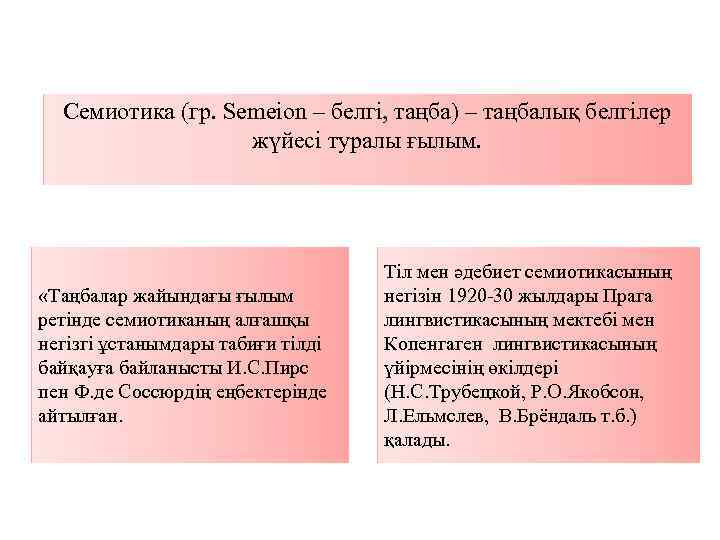 Семиотика (гр. Semeion – белгі, таңба) – таңбалық белгілер жүйесі туралы ғылым.

«Таңбалар жайындағы ғылым ретінде семиотиканың алғашқы негізгі ұстанымдары табиғи тілді байқауға байланысты И.С.Пирс пен Ф.де Соссюрдің еңбектерінде айтылған.

Тіл мен әдебиет семиотикасының негізін 1920-30 жылдары Прага лингвистикасының мектебі мен Копенгаген лингвистикасының үйірмесінің өкілдері (Н.С.Трубецкой, Р.О.Якобсон, Л.Ельмслев, В.Брёндаль т.б.) қалады.